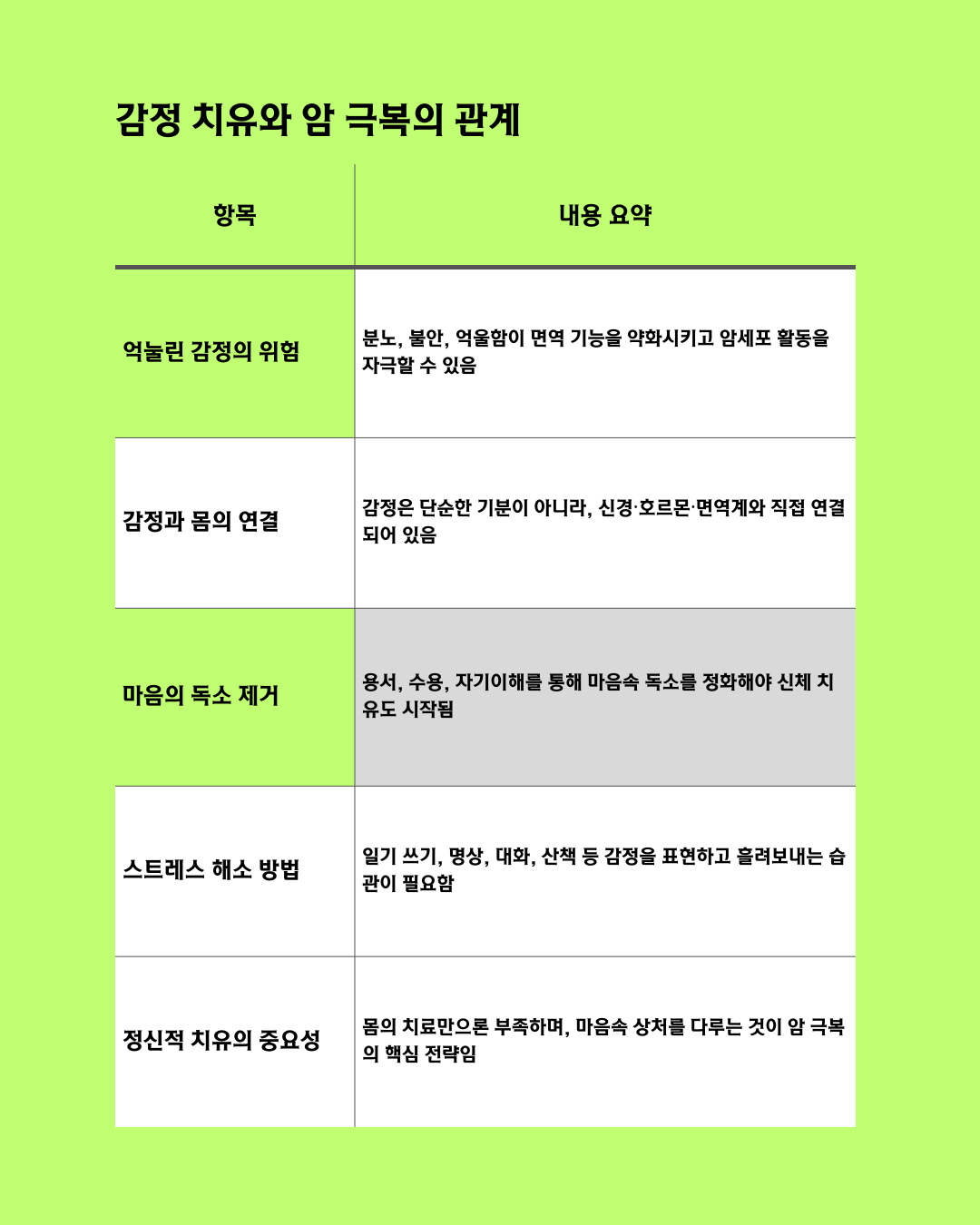 감정 치유와 암 극복의 관계

| 항목 | 내용 요약 |
|---|---|
| 억눌린 감정의 위험 | 분노, 불안, 억울함이 면역 기능을 약화시키고 암세포 활동을 자극할 수 있음 |
| 감정과 몸의 연결 | 감정은 단순한 기분이 아니라, 신경·호르몬·면역계와 직접 연결되어 있음 |
| 마음의 독소 제거 | 용서, 수용, 자기이해를 통해 마음속 독소를 정화해야 신체 치유도 시작됨 |
| 스트레스 해소 방법 | 일기 쓰기, 명상, 대화, 산책 등 감정을 표현하고 흘려보내는 습관이 필요함 |
| 정신적 치유의 중요성 | 몸의 치료만으론 부족하며, 마음속 상처를 다루는 것이 암 극복의 핵심 전략임 |